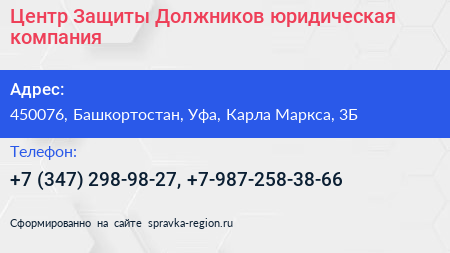 Центр Защиты Должников юридическая компания

Адрес:

450076, Башкортостан, Уфа, Карла Маркса, 3Б

Телефон:

+7 (347) 298-98-27, +7-987-258-38-66

Сформированно на сайте spravka-region.ru